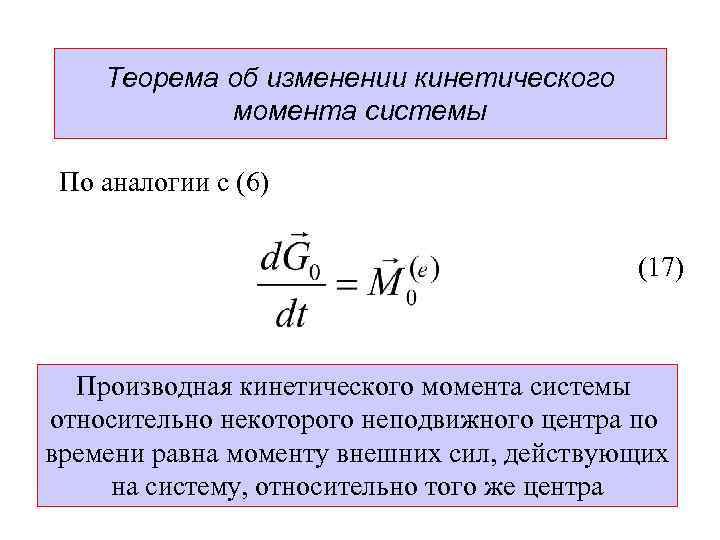 Теорема об изменении кинетического момента системы

По аналогии с (6)

$\frac{d\vec{G}_0}{dt} = \vec{M}_0^{(e)}$ (17)

Производная кинетического момента системы относительно некоторого неподвижного центра по времени равна моменту внешних сил, действующих на систему, относительно того же центра